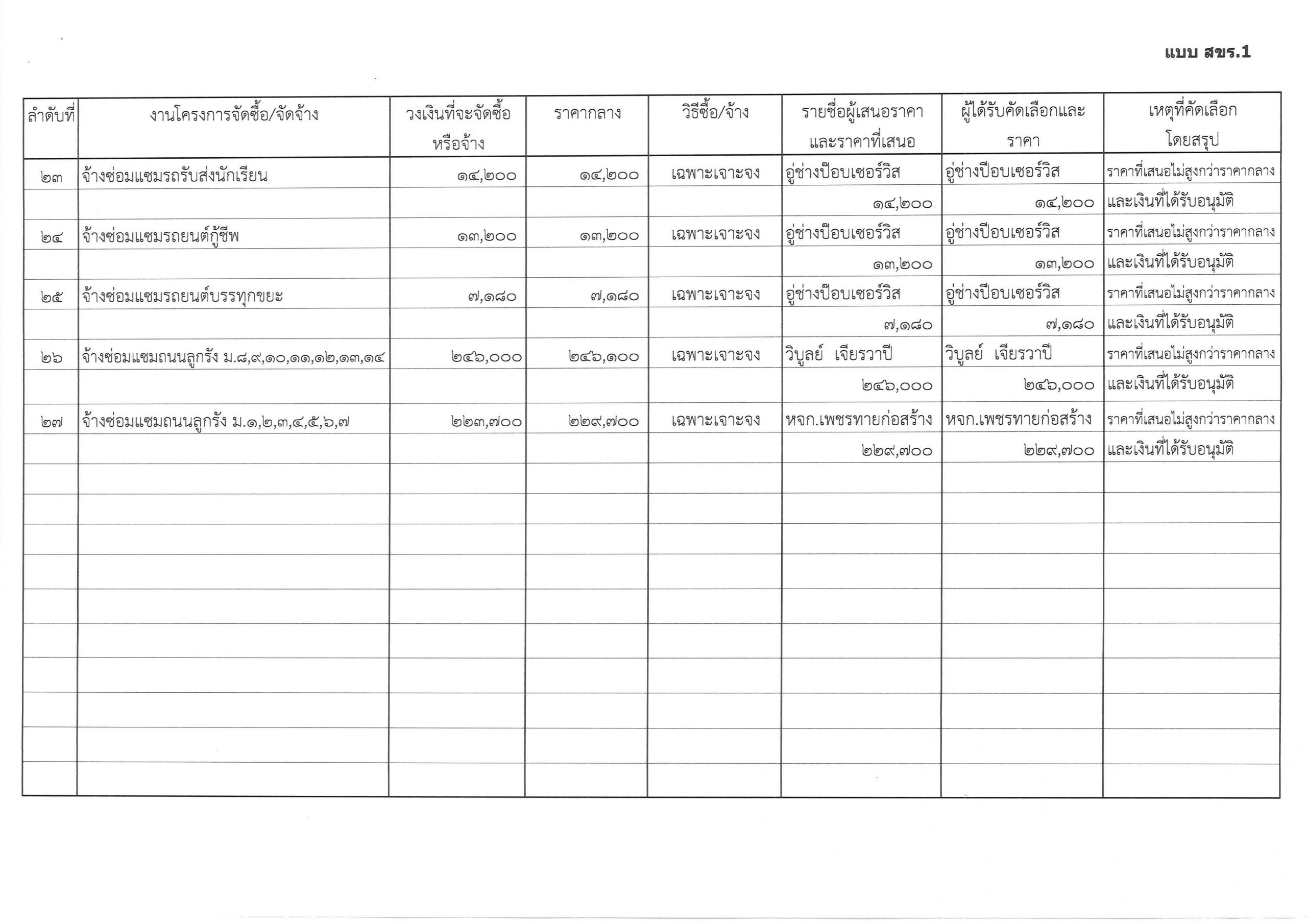 แบบ สขร.1

| ลำดับที่ | งานโครงการจัดซื้อ/จัดจ้าง | วงเงินที่จะจัดซื้อหรือจ้าง | ราคากลาง | วิธีซื้อ/จ้าง | รายชื่อผู้เสนอราคาและราคาที่เสนอ | ผู้ได้รับคัดเลือกและราคา | เหตุที่คัดเลือกโดยสรุป |
|---|---|---|---|---|---|---|---|
| ๒๓ | จ้างซ่อมแซมรถรับส่งนักเรียน | ๑๔,๒๐๐ | ๑๔,๒๐๐ | เฉพาะเจาะจง | อู่ช่างป๊อบเซอร์วิส | อู่ช่างป๊อบเซอร์วิส | ราคาที่เสนอไม่สูงกว่าราคากลาง |
| | | | | | ๑๔,๒๐๐ | ๑๔,๒๐๐ | และเงินที่ได้รับอนุมัติ |
| ๒๔ | จ้างซ่อมแซมรถยนต์กู้ชีพ | ๑๓,๒๐๐ | ๑๓,๒๐๐ | เฉพาะเจาะจง | อู่ช่างป๊อบเซอร์วิส | อู่ช่างป๊อบเซอร์วิส | ราคาที่เสนอไม่สูงกว่าราคากลาง |
| | | | | | ๑๓,๒๐๐ | ๑๓,๒๐๐ | และเงินที่ได้รับอนุมัติ |
| ๒๕ | จ้างซ่อมแซมรถยนต์บรรทุกขยะ | ๗,๑๘๐ | ๗,๑๘๐ | เฉพาะเจาะจง | อู่ช่างป๊อบเซอร์วิส | อู่ช่างป๊อบเซอร์วิส | ราคาที่เสนอไม่สูงกว่าราคากลาง |
| | | | | | ๗,๑๘๐ | ๗,๑๘๐ | และเงินที่ได้รับอนุมัติ |
| ๒๖ | จ้างซ่อมแซมถนนลูกรัง ม.๘,๙,๑๐,๑๑,๑๒,๑๓,๑๔ | ๒๔๖,๐๐๐ | ๒๔๖,๑๐๐ | เฉพาะเจาะจง | วิบูลย์ เจียรวาปี | วิบูลย์ เจียรวาปี | ราคาที่เสนอไม่สูงกว่าราคากลาง |
| | | | | | ๒๔๖,๐๐๐ | ๒๔๖,๐๐๐ | และเงินที่ได้รับอนุมัติ |
| ๒๗ | จ้างซ่อมแซมถนนลูกรัง ม.๑,๒,๓,๔,๕,๖,๗ | ๒๒๓,๗๐๐ | ๒๒๙,๗๐๐ | เฉพาะเจาะจง | หจก.เพชรทายก่อสร้าง | หจก.เพชรทายก่อสร้าง | ราคาที่เสนอไม่สูงกว่าราคากลาง |
| | | | | | ๒๒๙,๗๐๐ | ๒๒๙,๗๐๐ | และเงินที่ได้รับอนุมัติ |